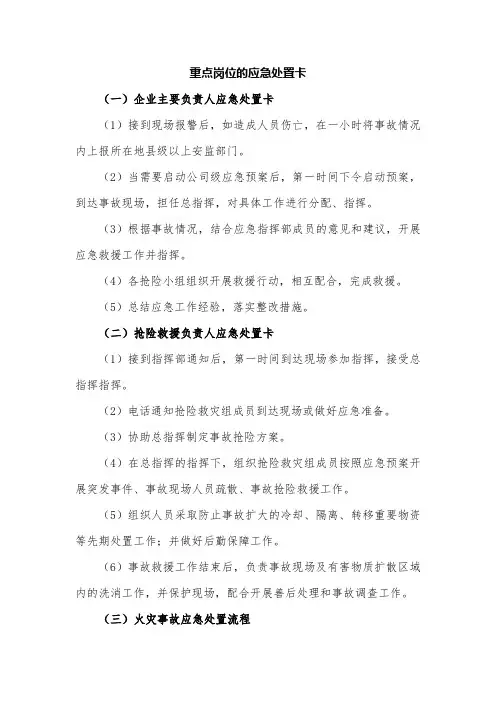 重点岗位的应急处置卡

（一）企业主要负责人应急处置卡

（1）接到现场报警后，如造成人员伤亡，在一小时将事故情况内上报所在地县级以上安监部门。

（2）当需要启动公司级应急预案后，第一时间下令启动预案，到达事故现场，担任总指挥，对具体工作进行分配、指挥。

（3）根据事故情况，结合应急指挥部成员的意见和建议，开展应急救援工作并指挥。

（4）各抢险小组组织开展救援行动，相互配合，完成救援。

（5）总结应急工作经验，落实整改措施。

（二）抢险救援负责人应急处置卡

（1）接到指挥部通知后，第一时间到达现场参加指挥，接受总指挥指挥。

（2）电话通知抢险救灾组成员到达现场或做好应急准备。

（3）协助总指挥制定事故抢险方案。

（4）在总指挥的指挥下，组织抢险救灾组成员按照应急预案开展突发事件、事故现场人员疏散、事故抢险救援工作。

（5）组织人员采取防止事故扩大的冷却、隔离、转移重要物资等先期处置工作；并做好后勤保障工作。

（6）事故救援工作结束后，负责事故现场及有害物质扩散区域内的洗消工作，并保护现场，配合开展善后处理和事故调查工作。

（三）火灾事故应急处置流程